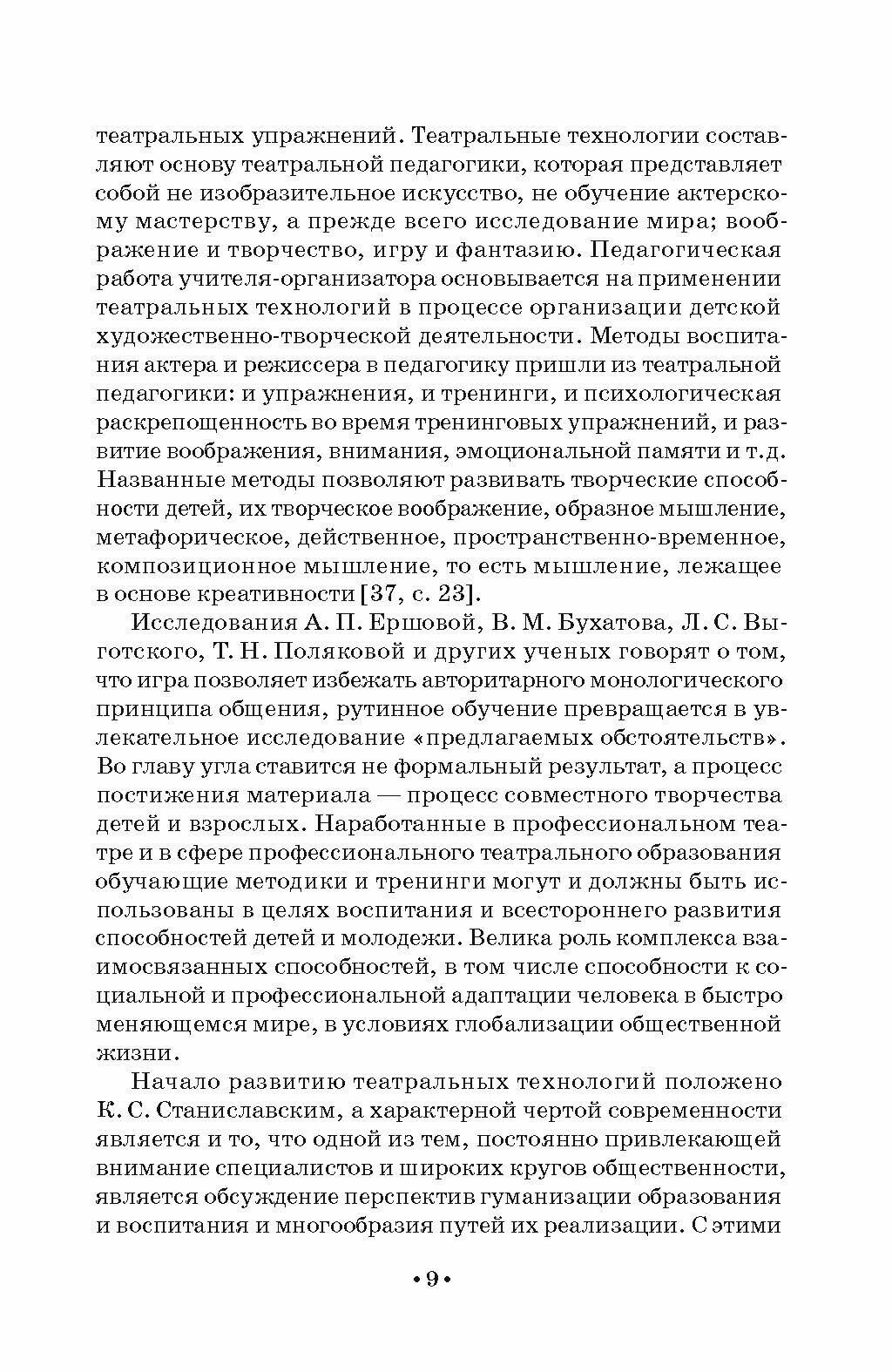 театральных упражнений. Театральные технологии составляют основу театральной педагогики, которая представляет собой не изобразительное искусство, не обучение актерскому мастерству, а прежде всего исследование мира; воображение и творчество, игру и фантазию. Педагогическая работа учителя-организатора основывается на применении театральных технологий в процессе организации детской художественно-творческой деятельности. Методы воспитания актера и режиссера в педагогику пришли из театральной педагогики: и упражнения, и тренинги, и психологическая раскрепощенность во время тренинговых упражнений, и развитие воображения, внимания, эмоциональной памяти и т.д. Названные методы позволяют развивать творческие способности детей, их творческое воображение, образное мышление, метафорическое, действенное, пространственно-временное, композиционное мышление, то есть мышление, лежащее в основе креативности [37, с. 23].

Исследования А. П. Ершовой, В. М. Бухатова, Л. С. Выготского, Т. Н. Поляковой и других ученых говорят о том, что игра позволяет избежать авторитарного монологического принципа общения, рутинное обучение превращается в увлекательное исследование «предлагаемых обстоятельств». Во главу угла ставится не формальный результат, а процесс постижения материала — процесс совместного творчества детей и взрослых. Наработанные в профессиональном театре и в сфере профессионального театрального образования обучающие методики и тренинги могут и должны быть использованы в целях воспитания и всестороннего развития способностей детей и молодежи. Велика роль комплекса взаимосвязанных способностей, в том числе способности к социальной и профессиональной адаптации человека в быстро меняющемся мире, в условиях глобализации общественной жизни.

Начало развитию театральных технологий положено К. С. Станиславским, а характерной чертой современности является и то, что одной из тем, постоянно привлекающей внимание специалистов и широких кругов общественности, является обсуждение перспектив гуманизации образования и воспитания и многообразия путей их реализации. С этими

• 9 •